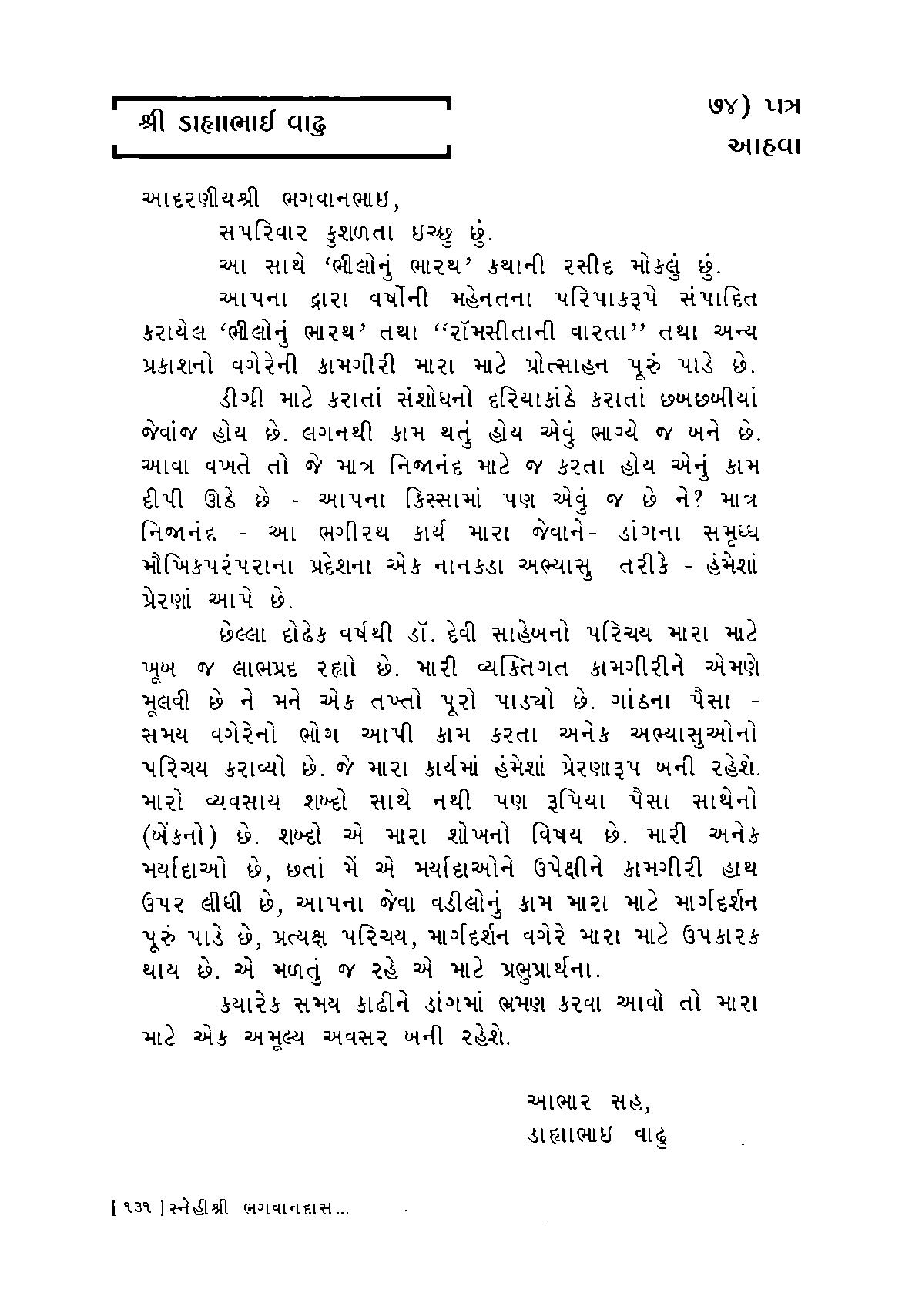 શ્રી ડાહ્યાભાઈ વાઢુ

૭૪) પત્ર
આહવા

આદરણીયશ્રી ભગવાનભાઇ,

સપરિવાર કુશળતા ઇચ્છુ છું.

આ સાથે 'ભીલોનું ભારથ' કથાની રસીદ મોકલું છું.

આપના દ્વારા વર્ષોની મહેનતના પરિપાકરૂપે સંપાદિત કરાયેલ 'ભીલોનું ભારથ' તથા "રૉમસીતાની વારતા" તથા અન્ય પ્રકાશનો વગેરેની કામગીરી મારા માટે પ્રોત્સાહન પૂરું પાડે છે.

ડીગ્રી માટે કરાતાં સંશોધનો દરિયાકાંઠે કરાતાં છબછબીયાં જેવાંજ હોય છે. લગનથી કામ થતું હોય એવું ભાગ્યે જ બને છે. આવા વખતે તો જે માત્ર નિજાનંદ માટે જ કરતા હોય એનું કામ દીપી ઊઠે છે - આપના કિસ્સામાં પણ એવું જ છે ને? માત્ર નિજાનંદ - આ ભગીરથ કાર્ય મારા જેવાને- ડાંગના સમૃધ્ધ મૌખિકપરંપરાના પ્રદેશના એક નાનકડા અભ્યાસુ તરીકે - હંમેશાં પ્રેરણાં આપે છે.

છેલ્લા દોઢેક વર્ષથી ડૉ. દેવી સાહેબનો પરિચય મારા માટે ખૂબ જ લાભપ્રદ રહ્યો છે. મારી વ્યક્તિગત કામગીરીને એમણે મૂલવી છે ને મને એક તખ્તો પૂરો પાડ્યો છે. ગાંઠના પૈસા - સમય વગેરેનો ભોગ આપી કામ કરતા અનેક અભ્યાસુઓનો પરિચય કરાવ્યો છે. જે મારા કાર્યમાં હંમેશાં પ્રેરણારૂપ બની રહેશે. મારો વ્યવસાય શબ્દો સાથે નથી પણ રૂપિયા પૈસા સાથેનો (બેંકનો) છે. શબ્દો એ મારા શોખનો વિષય છે. મારી અનેક મર્યાદાઓ છે, છતાં મેં એ મર્યાદાઓને ઉપેક્ષીને કામગીરી હાથ ઉપર લીધી છે, આપના જેવા વડીલોનું કામ મારા માટે માર્ગદર્શન પૂરું પાડે છે, પ્રત્યક્ષ પરિચય, માર્ગદર્શન વગેરે મારા માટે ઉપકારક થાય છે. એ મળતું જ રહે એ માટે પ્રભુપ્રાર્થના.

કયારેક સમય કાઢીને ડાંગમાં ભ્રમણ કરવા આવો તો મારા માટે એક અમૂલ્ય અવસર બની રહેશે.

આભાર સહ,
ડાહ્યાભાઇ વાઢુ

[ ૧૩૧ ] સ્નેહીશ્રી ભગવાનદાસ...